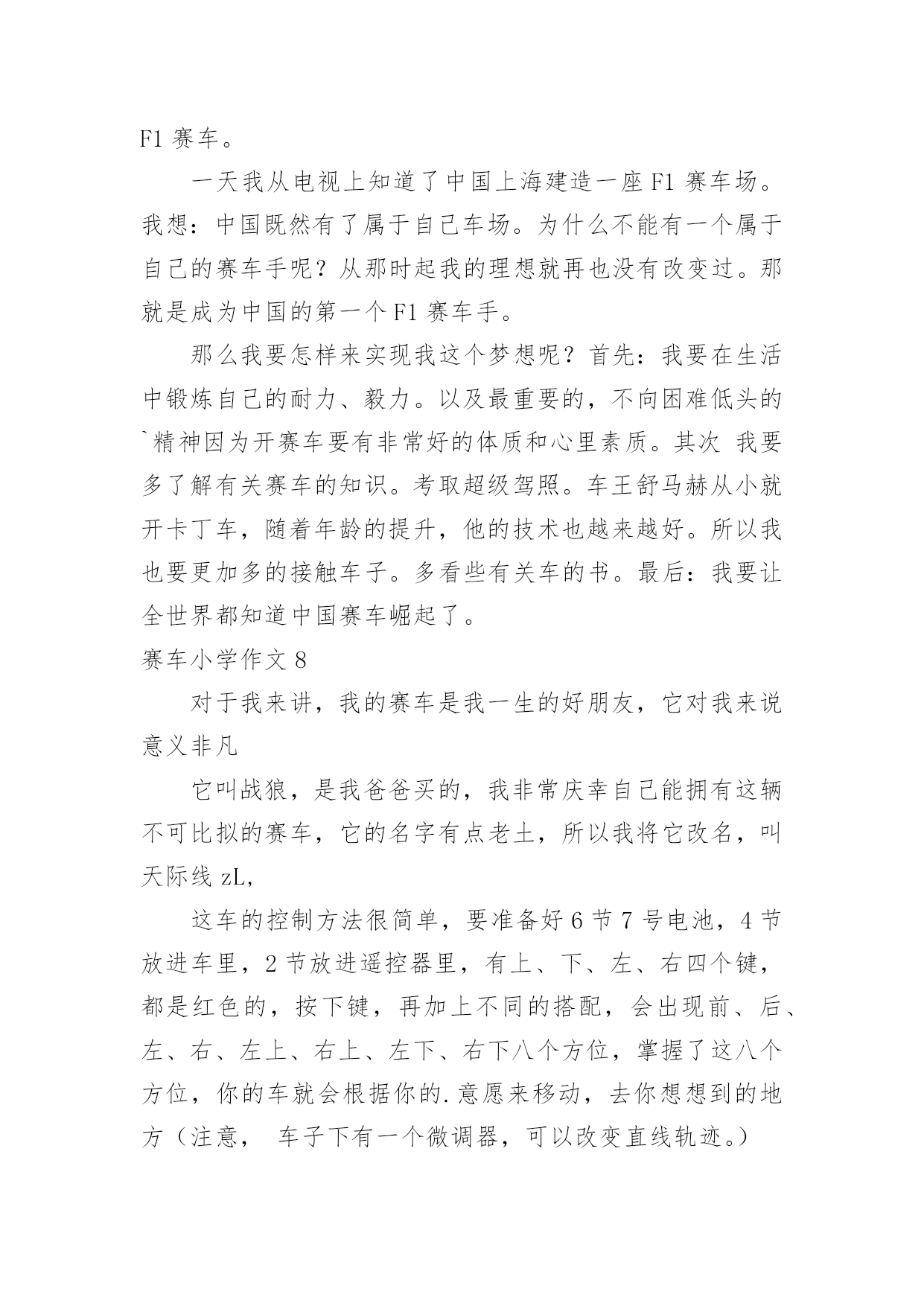 F1 赛车。

一天我从电视上知道了中国上海建造一座 F1 赛车场。我想：中国既然有了属于自己车场。为什么不能有一个属于自己的赛车手呢？从那时起我的理想就再也没有改变过。那就是成为中国的第一个 F1 赛车手。

那么我要怎样来实现我这个梦想呢？首先：我要在生活中锻炼自己的耐力、毅力。以及最重要的，不向困难低头的`精神因为开赛车要有非常好的体质和心里素质。其次 我要多了解有关赛车的知识。考取超级驾照。车王舒马赫从小就开卡丁车，随着年龄的提升，他的技术也越来越好。所以我也要更加多的接触车子。多看些有关车的书。最后：我要让全世界都知道中国赛车崛起了。

赛车小学作文 8

对于我来讲，我的赛车是我一生的好朋友，它对我来说意义非凡

它叫战狼，是我爸爸买的，我非常庆幸自己能拥有这辆不可比拟的赛车，它的名字有点老土，所以我将它改名，叫天际线 zL，

这车的控制方法很简单，要准备好 6 节 7 号电池，4 节放进车里，2 节放进遥控器里，有上、下、左、右四个键，都是红色的，按下键，再加上不同的搭配，会出现前、后、左、右、左上、右上、左下、右下八个方位，掌握了这八个方位，你的车就会根据你的.意愿来移动，去你想想到的地方（注意， 车子下有一个微调器，可以改变直线轨迹。）